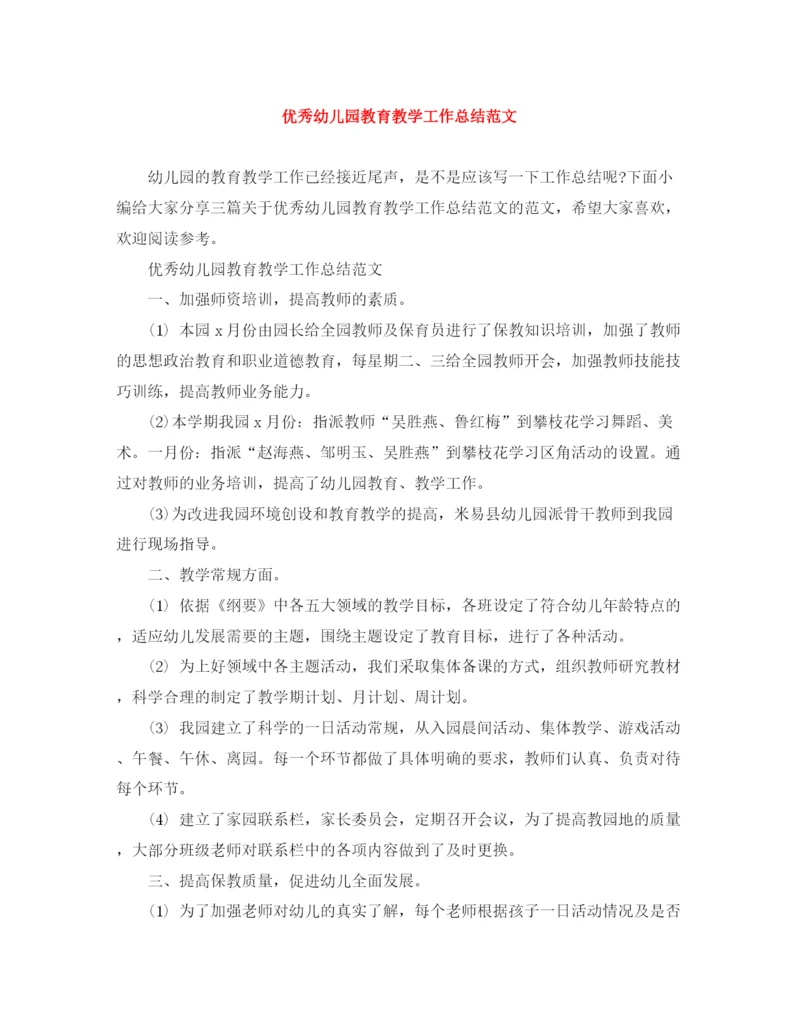 优秀幼儿园教育教学工作总结范文

幼儿园的教育教学工作已经接近尾声，是不是应该写一下工作总结呢?下面小编给大家分享三篇关于优秀幼儿园教育教学工作总结范文的范文，希望大家喜欢，欢迎阅读参考。

优秀幼儿园教育教学工作总结范文

一、加强师资培训，提高教师的素质。

(1) 本园 x 月份由园长给全园教师及保育员进行了保教知识培训，加强了教师的思想政治教育和职业道德教育，每星期二、三给全园教师开会，加强教师技能技巧训练，提高教师业务能力。

(2)本学期我园 x 月份：指派教师“吴胜燕、鲁红梅”到攀枝花学习舞蹈、美术。一月份：指派“赵海燕、邹明玉、吴胜燕”到攀枝花学习区角活动的设置。通过对教师的业务培训，提高了幼儿园教育、教学工作。

(3)为改进我园环境创设和教育教学的提高，米易县幼儿园派骨干教师到我园进行现场指导。

二、教学常规方面。

(1) 依据《纲要》中各五大领域的教学目标，各班设定了符合幼儿年龄特点的，适应幼儿发展需要的主题，围绕主题设定了教育目标，进行了各种活动。

(2) 为上好领域中各主题活动，我们采取集体备课的方式，组织教师研究教材，科学合理的制定了教学期计划、月计划、周计划。

(3) 我园建立了科学的一日活动常规，从入园晨间活动、集体教学、游戏活动、午餐、午休、离园。每一个环节都做了具体明确的要求，教师们认真、负责对待每个环节。

(4) 建立了家园联系栏，家长委员会，定期召开会议，为了提高教园地的质量，大部分班级老师对联系栏中的各项内容做到了及时更换。

三、提高保教质量，促进幼儿全面发展。

(1) 为了加强老师对幼儿的真实了解，每个老师根据孩子一日活动情况及是否